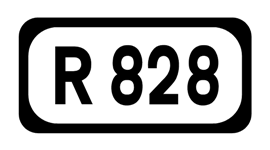 R 828